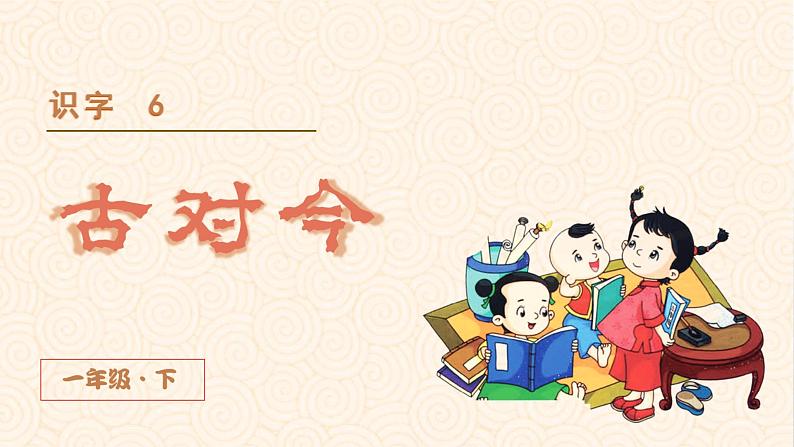 识字 6

古对今

一年级 · 下